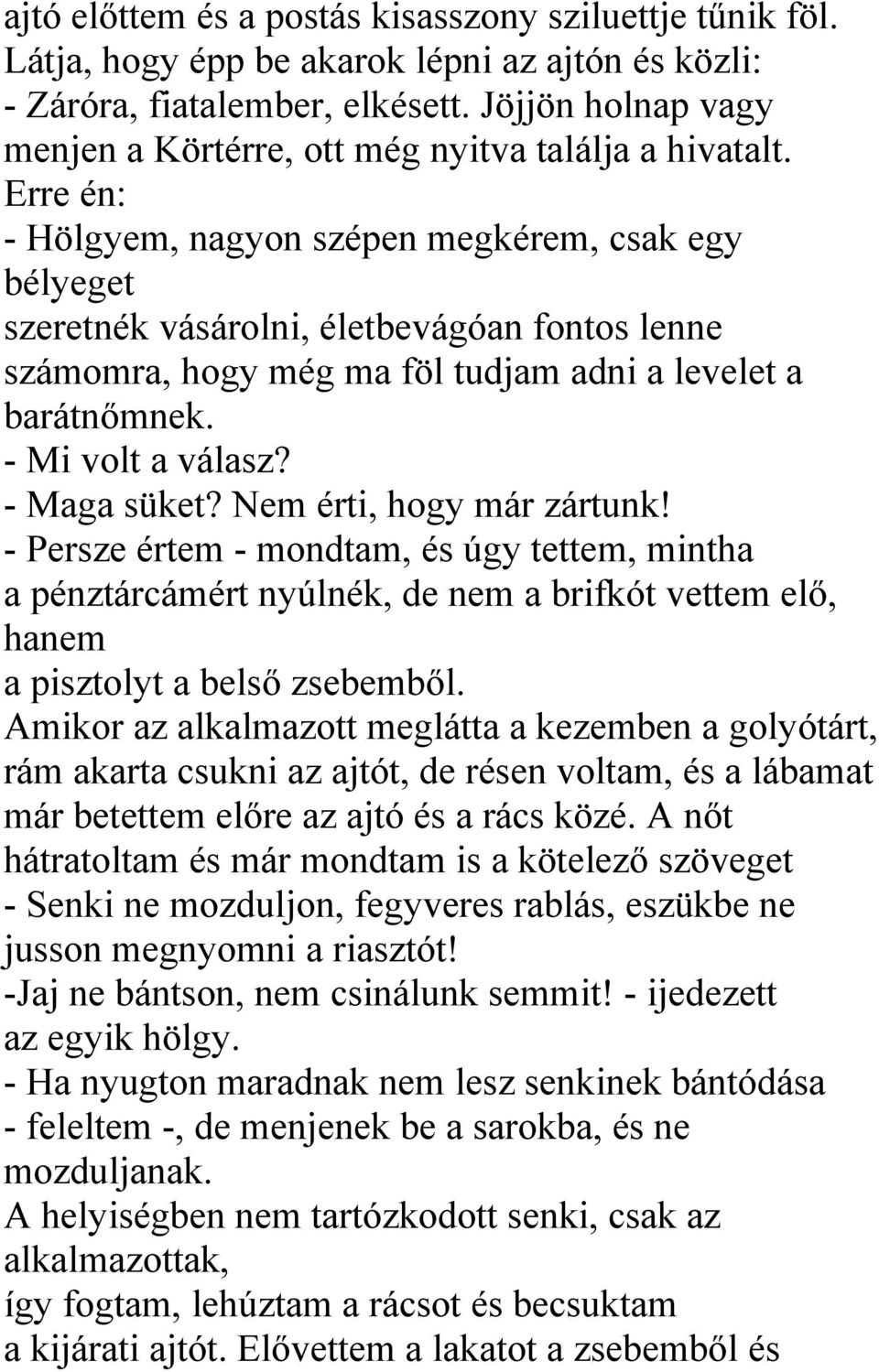 ajtó előttem és a postás kisasszony sziluettje tűnik föl. Látja, hogy épp be akarok lépni az ajtón és közli:
- Záróra, fiatalember, elkésett. Jöjjön holnap vagy menjen a Körtérre, ott még nyitva találja a hivatalt.
Erre én:
- Hölgyem, nagyon szépen megkérem, csak egy bélyeget
szeretnék vásárolni, életbevágóan fontos lenne számomra, hogy még ma föl tudjam adni a levelet a barátnőmnek.
- Mi volt a válasz?
- Maga süket? Nem érti, hogy már zártunk!
- Persze értem - mondtam, és úgy tettem, mintha a pénztárcámért nyúlnék, de nem a brifkót vettem elő, hanem
a pisztolyt a belső zsebemből.
Amikor az alkalmazott meglátta a kezemben a golyótárt, rám akarta csukni az ajtót, de résen voltam, és a lábamat már betettem előre az ajtó és a rács közé. A nőt hátratoltam és már mondtam is a kötelező szöveget
- Senki ne mozduljon, fegyveres rablás, eszükbe ne jusson megnyomni a riasztót!
-Jaj ne bántson, nem csinálunk semmit! - ijedezett az egyik hölgy.
- Ha nyugton maradnak nem lesz senkinek bántódása - feleltem -, de menjenek be a sarokba, és ne mozduljanak.
A helyiségben nem tartózkodott senki, csak az alkalmazottak,
így fogtam, lehúztam a rácsot és becsuktam
a kijárati ajtót. Elővettem a lakatot a zsebemből és